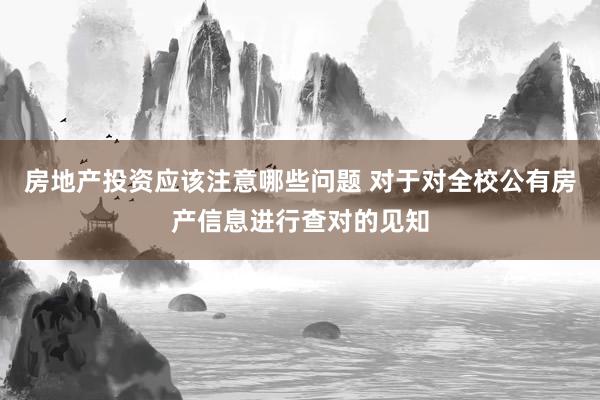 房地产投资应该注意哪些问题 对于对全校公有房产信息进行查对的见知